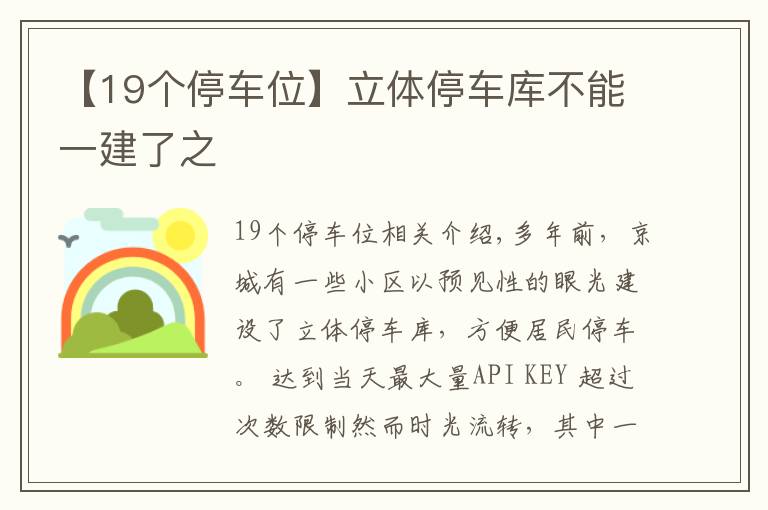 【19个停车位】立体停车库不能一建了之

19个停车位相关介绍，多年前，京城有一些小区以预见性的眼光建设了立体停车库，方便居民停车。 达到当天最大量API KEY 超过次数限制然而时光流转，其中一